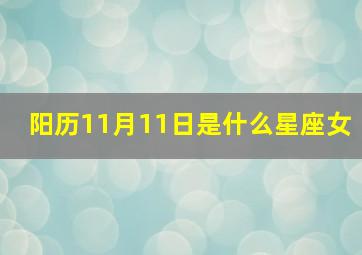 阳历11月11日是什么星座女